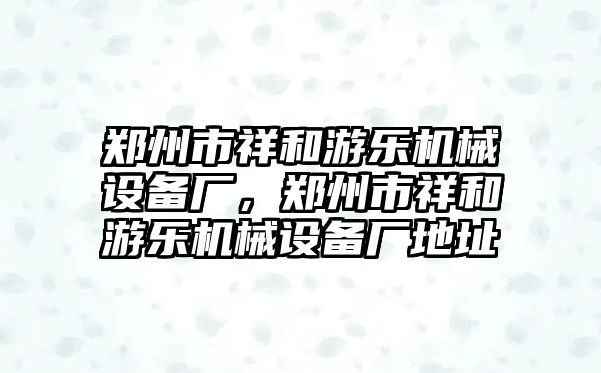 郑州市祥和游乐机械设备厂，郑州市祥和游乐机械设备厂地址